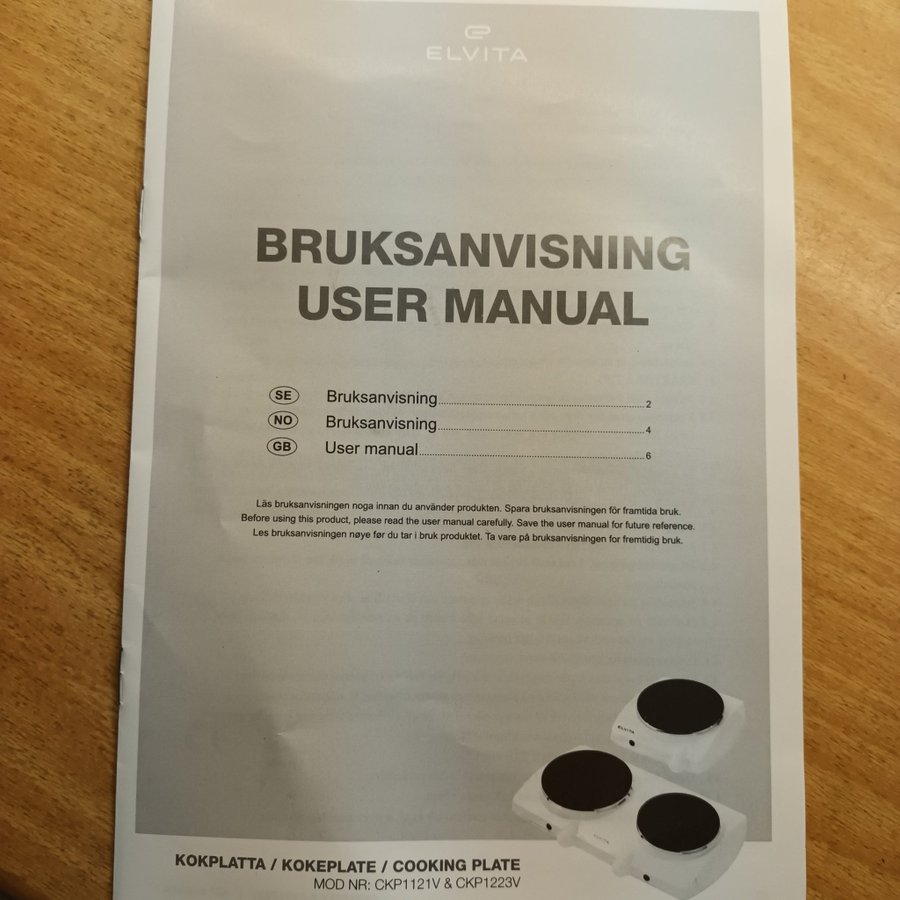 ELVITA

BRUKSANVISNING
USER MANUAL

SE Bruksanvisning 2
NO Bruksanvisning 4
GB User manual 6

Läs bruksanvisningen noga innan du använder produkten. Spara bruksanvisningen för framtida bruk.
Before using this product, please read the user manual carefully. Save the user manual for future reference.
Les bruksanvisningen nøye før du tar i bruk produktet. Ta vare på bruksanvisningen for fremtidig bruk.

KOKPLATTA / KOKEPLATE / COOKING PLATE
MOD NR: CKP1121V & CKP1223V